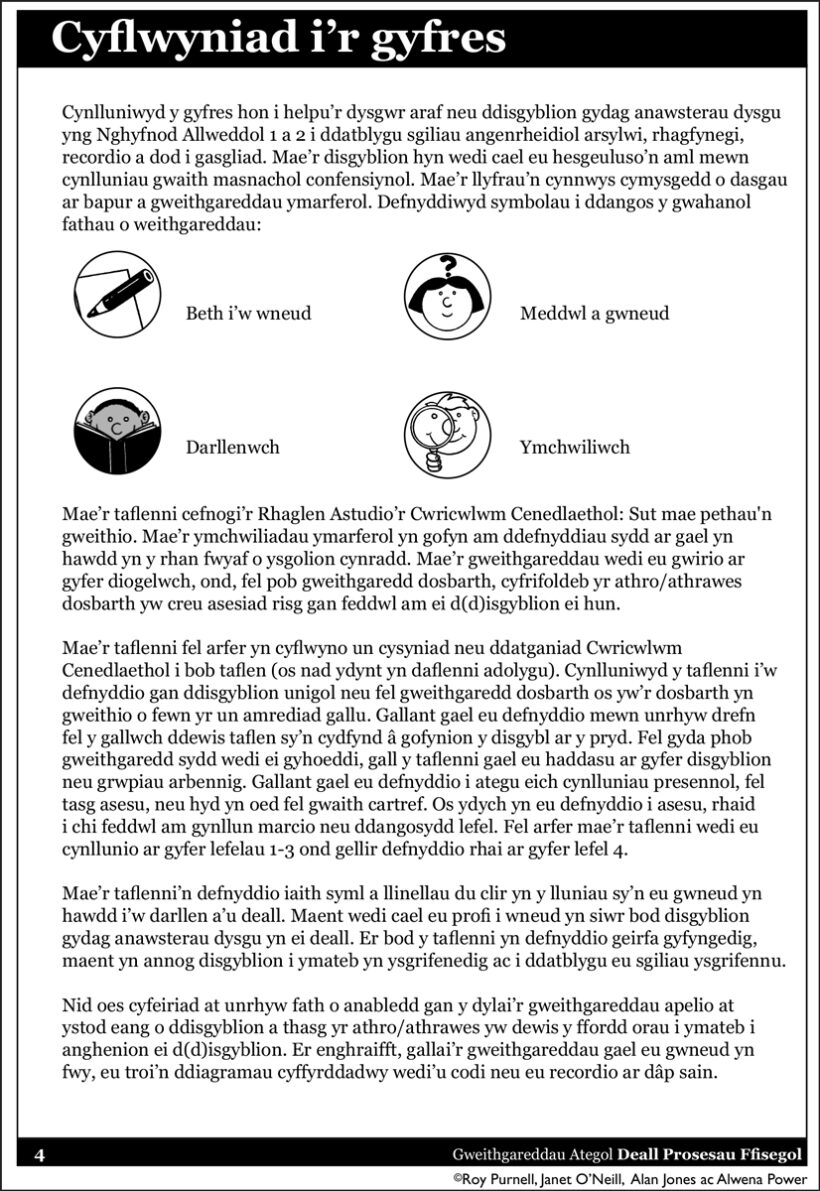 Cyflwyniad i'r gyfres

Cynlluniwyd y gyfres hon i helpu'r dysgwr araf neu ddisgyblion gydag anawsterau dysgu yng Nghyfnod Allweddol 1 a 2 i ddatblygu sgiliau angenrheidiol arsylwi, rhagfynegi, recordio a dod i gasgliad. Mae'r disgyblion hyn wedi cael eu hesgeuluso'n aml mewn cynlluniau gwaith masnachol confensiynol. Mae'r llyfrau'n cynnwys cymysgedd o dasgau ar bapur a gweithgareddau ymarferol. Defnyddiwyd symbolau i ddangos y gwahanol fathau o weithgareddau:

Beth i'w wneud

Meddwl a gwneud

Darllenwch

Ymchwiliwch

Mae'r taflenni cefnogi'r Rhaglen Astudio'r Cwricwlwm Cenedlaethol: Sut mae pethau'n gweithio. Mae'r ymchwiliadau ymarferol yn gofyn am ddefnyddiau sydd ar gael yn hawdd yn y rhan fwyaf o ysgolion cynradd. Mae'r gweithgareddau wedi eu gwirio ar gyfer diogelwch, ond, fel pob gweithgaredd dosbarth, cyfrifoldeb yr athro/athrawes dosbarth yw creu asesiad risg gan feddwl am ei d(d)isgyblion ei hun.

Mae'r taflenni fel arfer yn cyflwyno un cysyniad neu ddatganiad Cwricwlwm Cenedlaethol i bob taflen (os nad ydynt yn daflenni adolygu). Cynlluniwyd y taflenni i'w defnyddio gan ddisgyblion unigol neu fel gweithgaredd dosbarth os yw'r dosbarth yn gweithio o fewn yr un amrediad gallu. Gallant gael eu defnyddio mewn unrhyw drefn fel y gallwch ddewis taflen sy'n cydfynd â gofynion y disgybl ar y pryd. Fel gyda phob gweithgaredd sydd wedi ei gyhoeddi, gall y taflenni gael eu haddasu ar gyfer disgyblion neu grwpiau arbennig. Gallant gael eu defnyddio i ategu eich cynlluniau presennol, fel tasg asesu, neu hyd yn oed fel gwaith cartref. Os ydych yn eu defnyddio i asesu, rhaid i chi feddwl am gynllun marcio neu ddangosydd lefel. Fel arfer mae'r taflenni wedi eu cynllunio ar gyfer lefelau 1-3 ond gellir defnyddio rhai ar gyfer lefel 4.

Mae'r taflenni'n defnyddio iaith syml a llinellau du clir yn y lluniau sy'n eu gwneud yn hawdd i'w darllen a'u deall. Maent wedi cael eu profi i wneud yn siwr bod disgyblion gydag anawsterau dysgu yn ei deall. Er bod y taflenni yn defnyddio geirfa gyfyngedig, maent yn annog disgyblion i ymateb yn ysgrifenedig ac i ddatblygu eu sgiliau ysgrifennu.

Nid oes cyfeiriad at unrhyw fath o anabledd gan y dylai'r gweithgareddau apelio at ystod eang o ddisgyblion a thasg yr athro/athrawes yw dewis y ffordd orau i ymateb i anghenion ei d(d)isgyblion. Er enghraifft, gallai'r gweithgareddau gael eu gwneud yn fwy, eu troi'n ddiagramau cyffyrddadwy wedi'u codi neu eu recordio ar dâp sain.

4 Gweithgareddau Ategol Deall Prosesau Ffisegol

©Roy Purnell, Janet O'Neill, Alan Jones ac Alwena Power